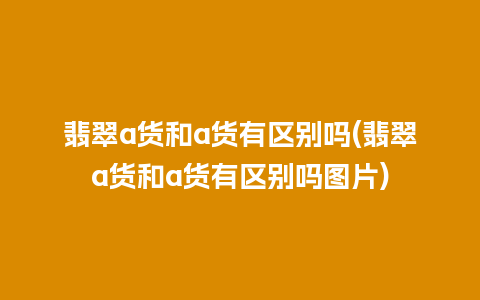 翡翠a货和a货有区别吗(翡翠a货和a货有区别吗图片)